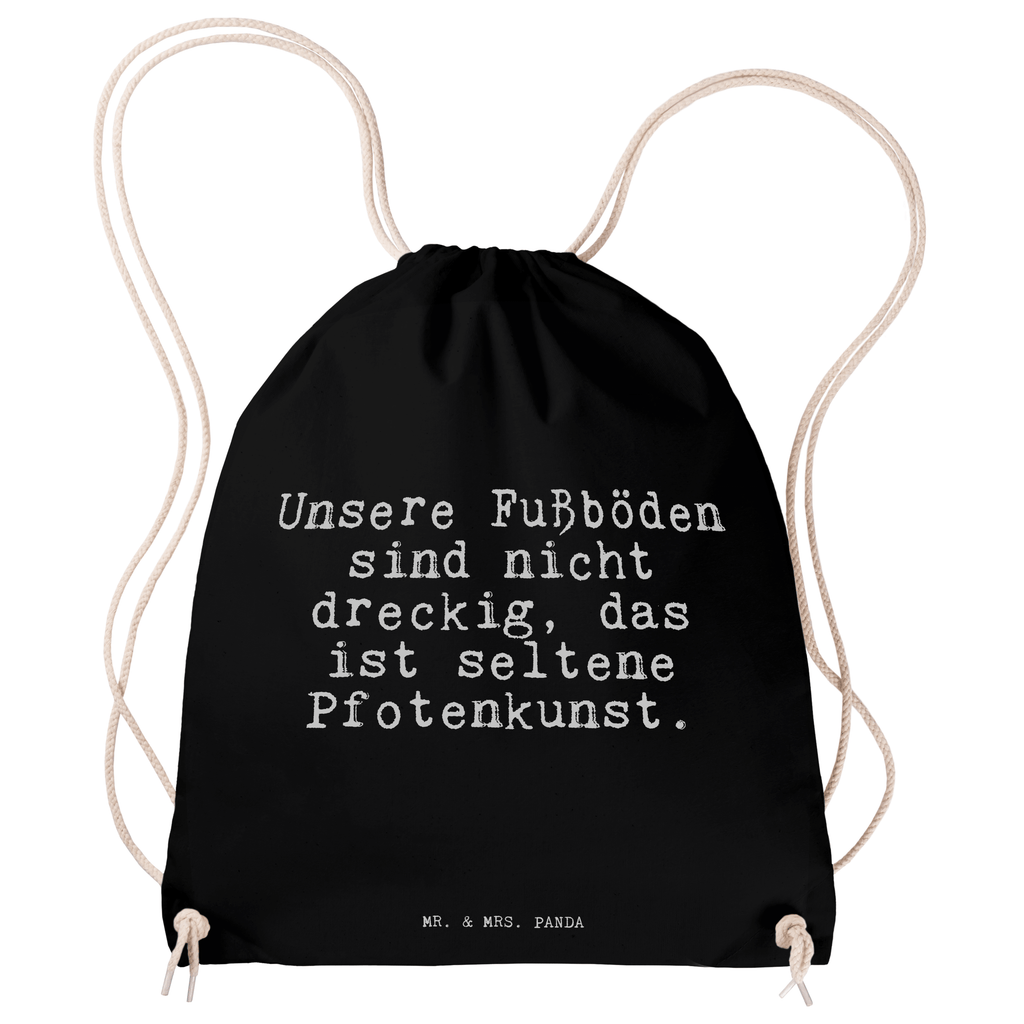 Unsere Fußböden sind nicht dreckig, das ist seltene Pfotenkunst.

MR. & MRS. PANDA